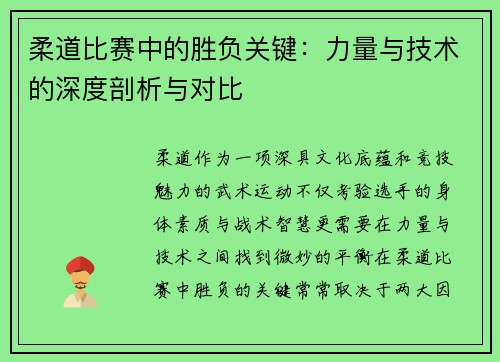 柔道比赛中的胜负关键：力量与技术的深度剖析与对比

柔道作为一项深具文化底蕴和竞技魅力的武术运动不仅考验选手的身体素质与战术智慧更需要在力量与技术之间找到微妙的平衡在柔道比赛中胜负的关键常常取决于两大因